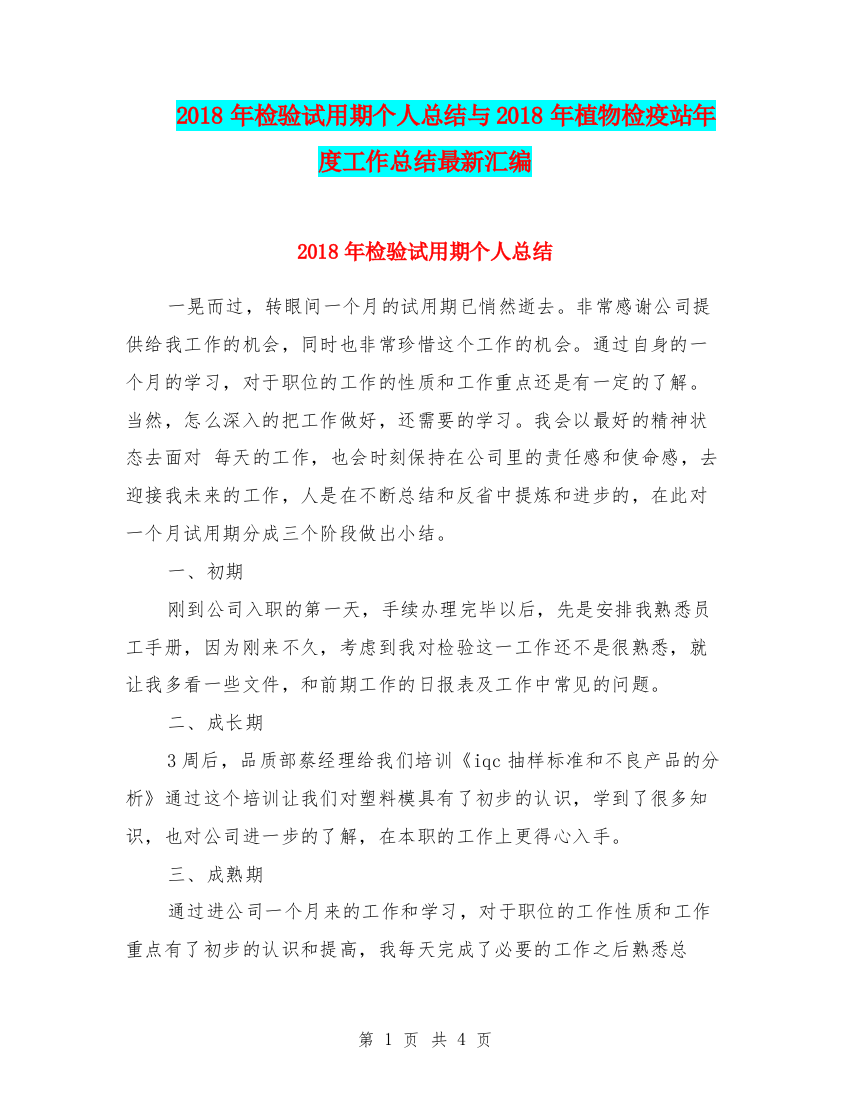 2018 年检验试用期个人总结与 2018 年植物检疫站年度工作总结最新汇编

2018 年检验试用期个人总结

一晃而过，转眼间一个月的试用期已悄然逝去。非常感谢公司提供给我工作的机会，同时也非常珍惜这个工作的机会。通过自身的一个月的学习，对于职位的工作的性质和工作重点还是有一定的了解。当然，怎么深入的把工作做好，还需要的学习。我会以最好的精神状态去面对 每天的工作，也会时刻保持在公司里的责任感和使命感，去迎接我未来的工作，人是在不断总结和反省中提炼和进步的，在此对一个月试用期分成三个阶段做出小结。

一、初期

刚到公司入职的第一天，手续办理完毕以后，先是安排我熟悉员工手册，因为刚来不久，考虑到我对检验这一工作还不是很熟悉，就让我多看一些文件，和前期工作的日报表及工作中常见的问题。

二、成长期

3 周后，品质部蔡经理给我们培训《iqc 抽样标准和不良产品的分析》通过这个培训让我们对塑料模具有了初步的认识，学到了很多知识，也对公司进一步的了解，在本职的工作上更得心入手。

三、成熟期

通过进公司一个月来的工作和学习，对于职位的工作性质和工作重点有了初步的认识和提高，我每天完成了必要的工作之后熟悉总

第 1 页 共 4 页